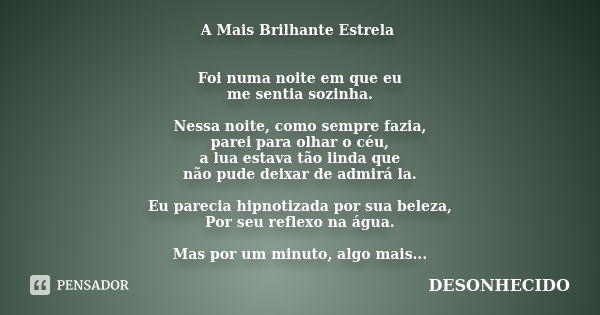 A Mais Brilhante Estrela

Foi numa noite em que eu
me sentia sozinha.

Nessa noite, como sempre fazia,
parei para olhar o céu,
a lua estava tão linda que
não pude deixar de admirá la.

Eu parecia hipnotizada por sua beleza,
Por seu reflexo na água.

Mas por um minuto, algo mais...

PENSADOR

DESONHECIDO